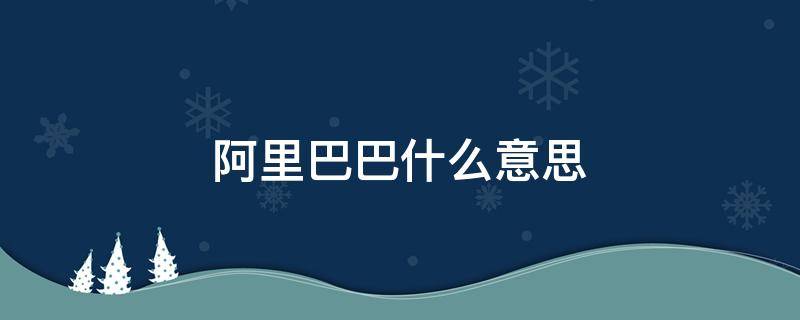 阿里巴巴什么意思